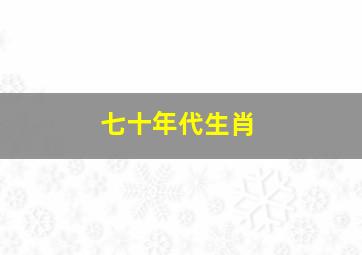 七十年代生肖